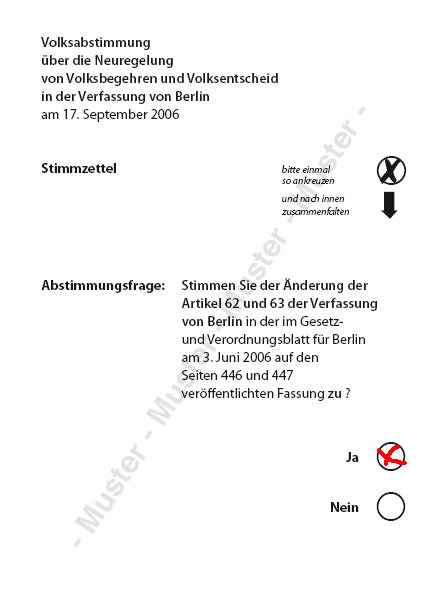 Volksabstimmung
über die Neuregelung
von Volksbegehren und Volksentscheid
in der Verfassung von Berlin
am 17. September 2006

Stimmzettel

bitte einmal so ankreuzen

und nach innen zusammenfalten

Abstimmungsfrage: Stimmen Sie der Änderung der Artikel 62 und 63 der Verfassung von Berlin in der im Gesetz- und Verordnungsblatt für Berlin am 3. Juni 2006 auf den Seiten 446 und 447 veröffentlichten Fassung zu ?

Ja

Nein

- Muster - Muster - Muster - Muster -